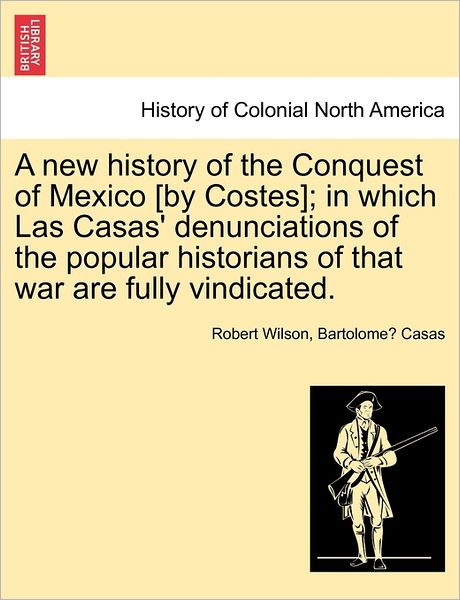 BRITISH LIBRARY

History of Colonial North America

A new history of the Conquest of Mexico [by Costes]; in which Las Casas' denunciations of the popular historians of that war are fully vindicated.

Robert Wilson, Bartolome? Casas